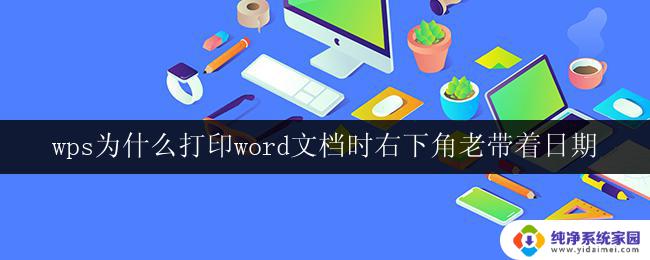 wps为什么打印word文档时右下角老带着日期

纯净系统家园
www.yidaimei.com